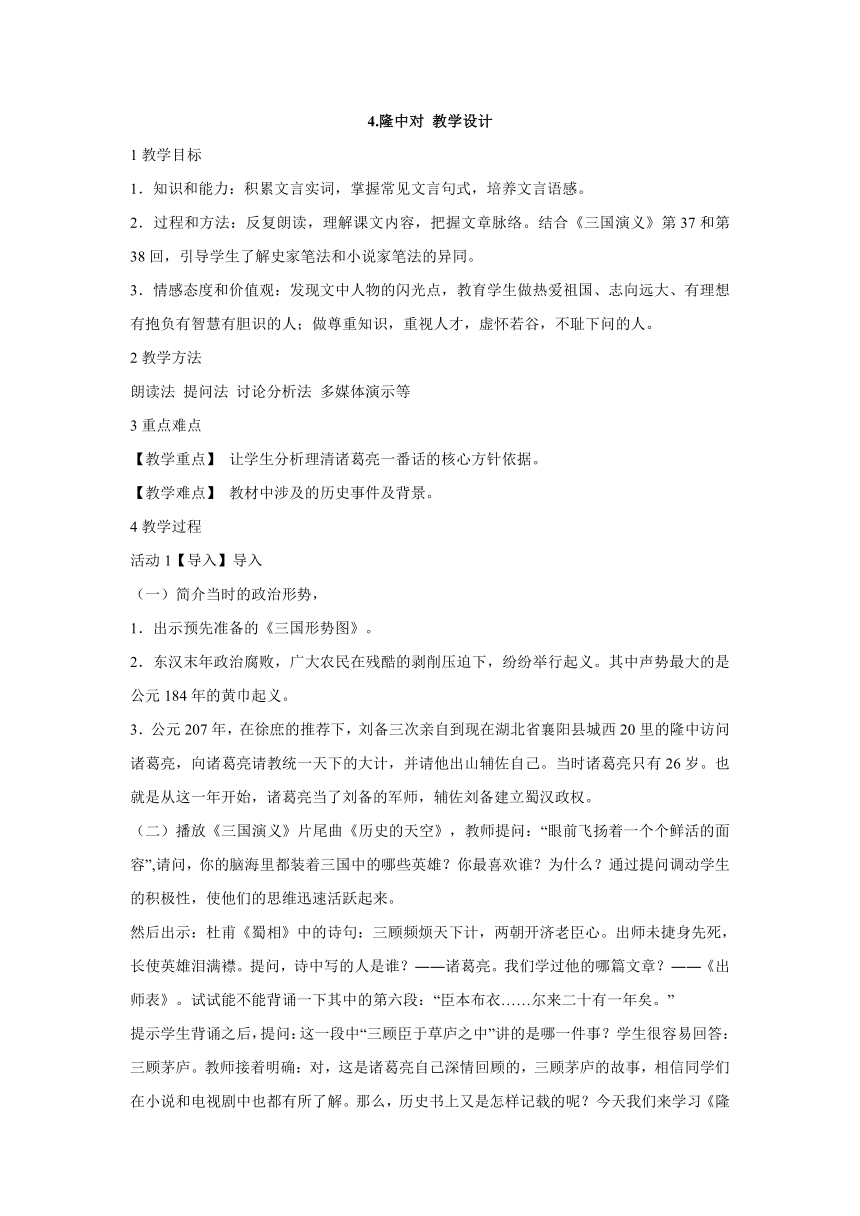 4.隆中对 教学设计

1 教学目标

1．知识和能力：积累文言实词，掌握常见文言句式，培养文言语感。

2．过程和方法：反复朗读，理解课文内容，把握文章脉络。结合《三国演义》第 37 和第 38 回，引导学生了解史家笔法和小说家笔法的异同。

3．情感态度和价值观：发现文中人物的闪光点，教育学生做热爱祖国、志向远大、有理想有抱负有智慧有胆识的人；做尊重知识，重视人才，虚怀若谷，不耻下问的人。

2 教学方法

朗读法 提问法 讨论分析法 多媒体演示等

3 重点难点

【教学重点】 让学生分析理清诸葛亮一番话的核心方针依据。

【教学难点】 教材中涉及的历史事件及背景。

4 教学过程

活动 1【导入】导入

（一）简介当时的政治形势，

1．出示预先准备的《三国形势图》。

2．东汉末年政治腐败，广大农民在残酷的剥削压迫下，纷纷举行起义。其中声势最大的是公元 184 年的黄巾起义。

3．公元 207 年，在徐庶的推荐下，刘备三次亲自到现在湖北省襄阳县城西 20 里的隆中访问诸葛亮，向诸葛亮请教统一天下的大计，并请他出山辅佐自己。当时诸葛亮只有 26 岁。也就是从这一年开始，诸葛亮当了刘备的军师，辅佐刘备建立蜀汉政权。

（二）播放《三国演义》片尾曲《历史的天空》，教师提问：“眼前飞扬着一个个鲜活的面容”,请问，你的脑海里都装着三国中的哪些英雄？你最喜欢谁？为什么？通过提问调动学生的积极性，使他们的思维迅速活跃起来。

然后出示：杜甫《蜀相》中的诗句：三顾频烦天下计，两朝开济老臣心。出师未捷身先死，长使英雄泪满襟。提问，诗中写的人是谁？——诸葛亮。我们学过他的哪篇文章？——《出师表》。试试能不能背诵一下其中的第六段：“臣本布衣……尔来二十有一年矣。”

提示学生背诵之后，提问：这一段中“三顾臣于草庐之中”讲的是哪一件事？学生很容易回答：三顾茅庐。教师接着明确：对，这是诸葛亮自己深情回顾的，三顾茅庐的故事，相信同学们在小说和电视剧中也都有所了解。那么，历史书上又是怎样记载的呢？今天我们来学习《隆